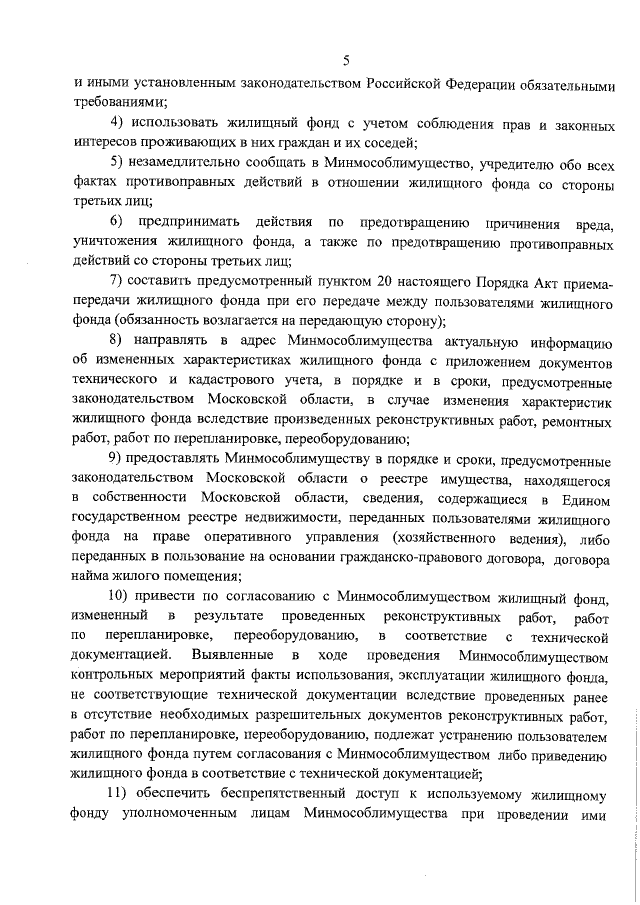 5

и иными установленным законодательством Российской Федерации обязательными требованиями;

4) использовать жилищный фонд с учетом соблюдения прав и законных интересов проживающих в них граждан и их соседей;

5) незамедлительно сообщать в Минмособлимущество, учредителю обо всех фактах противоправных действий в отношении жилищного фонда со стороны третьих лиц;

6) предпринимать действия по предотвращению причинения вреда, уничтожения жилищного фонда, а также по предотвращению противоправных действий со стороны третьих лиц;

7) составить предусмотренный пунктом 20 настоящего Порядка Акт приема-передачи жилищного фонда при его передаче между пользователями жилищного фонда (обязанность возлагается на передающую сторону);

8) направлять в адрес Минмособлимущества актуальную информацию об измененных характеристиках жилищного фонда с приложением документов технического и кадастрового учета, в порядке и в сроки, предусмотренные законодательством Московской области, в случае изменения характеристик жилищного фонда вследствие произведенных реконструктивных работ, ремонтных работ, работ по перепланировке, переоборудованию;

9) предоставлять Минмособлимуществу в порядке и сроки, предусмотренные законодательством Московской области о реестре имущества, находящегося в собственности Московской области, сведения, содержащиеся в Едином государственном реестре недвижимости, переданных пользователями жилищного фонда на праве оперативного управления (хозяйственного ведения), либо переданных в пользование на основании гражданско-правового договора, договора найма жилого помещения;

10) привести по согласованию с Минмособлимуществом жилищный фонд, измененный в результате проведенных реконструктивных работ, работ по перепланировке, переоборудованию, в соответствие с технической документацией. Выявленные в ходе проведения Минмособлимуществом контрольных мероприятий факты использования, эксплуатации жилищного фонда, не соответствующие технической документации вследствие проведенных ранее в отсутствие необходимых разрешительных документов реконструктивных работ, работ по перепланировке, переоборудованию, подлежат устранению пользователем жилищного фонда путем согласования с Минмособлимуществом либо приведению жилищного фонда в соответствие с технической документацией;

11) обеспечить беспрепятственный доступ к используемому жилищному фонду уполномоченным лицам Минмособлимущества при проведении ими